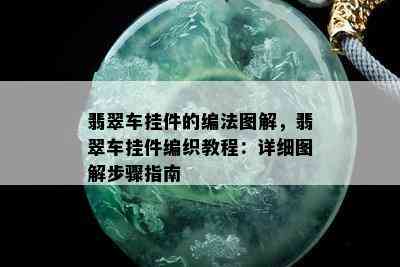 翡翠车挂件的编法图解，翡翠车挂件编织教程：详细图解步骤指南